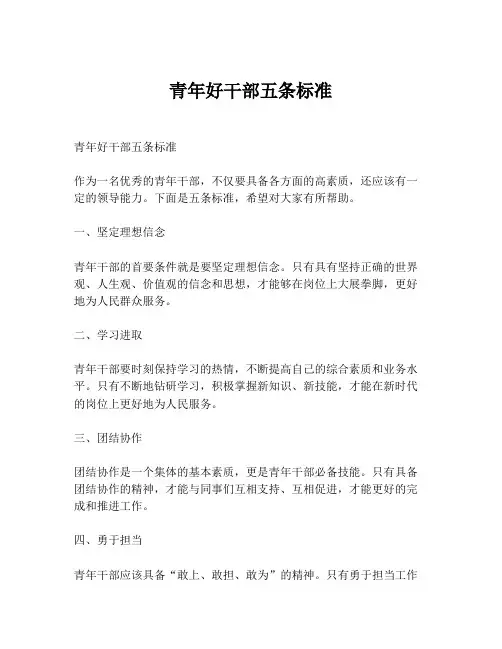 青年好干部五条标准

青年好干部五条标准

作为一名优秀的青年干部，不仅要具备各方面的高素质，还应该有一定的领导能力。下面是五条标准，希望对大家有所帮助。

一、坚定理想信念

青年干部的首要条件就是要坚定理想信念。只有具有坚持正确的世界观、人生观、价值观的信念和思想，才能够在岗位上大展拳脚，更好地为人民群众服务。

二、学习进取

青年干部要时刻保持学习的热情，不断提高自己的综合素质和业务水平。只有不断地钻研学习，积极掌握新知识、新技能，才能在新时代的岗位上更好地为人民服务。

三、团结协作

团结协作是一个集体的基本素质，更是青年干部必备技能。只有具备团结协作的精神，才能与同事们互相支持、互相促进，才能更好的完成和推进工作。

四、勇于担当

青年干部应该具备“敢上、敢担、敢为”的精神。只有勇于担当工作